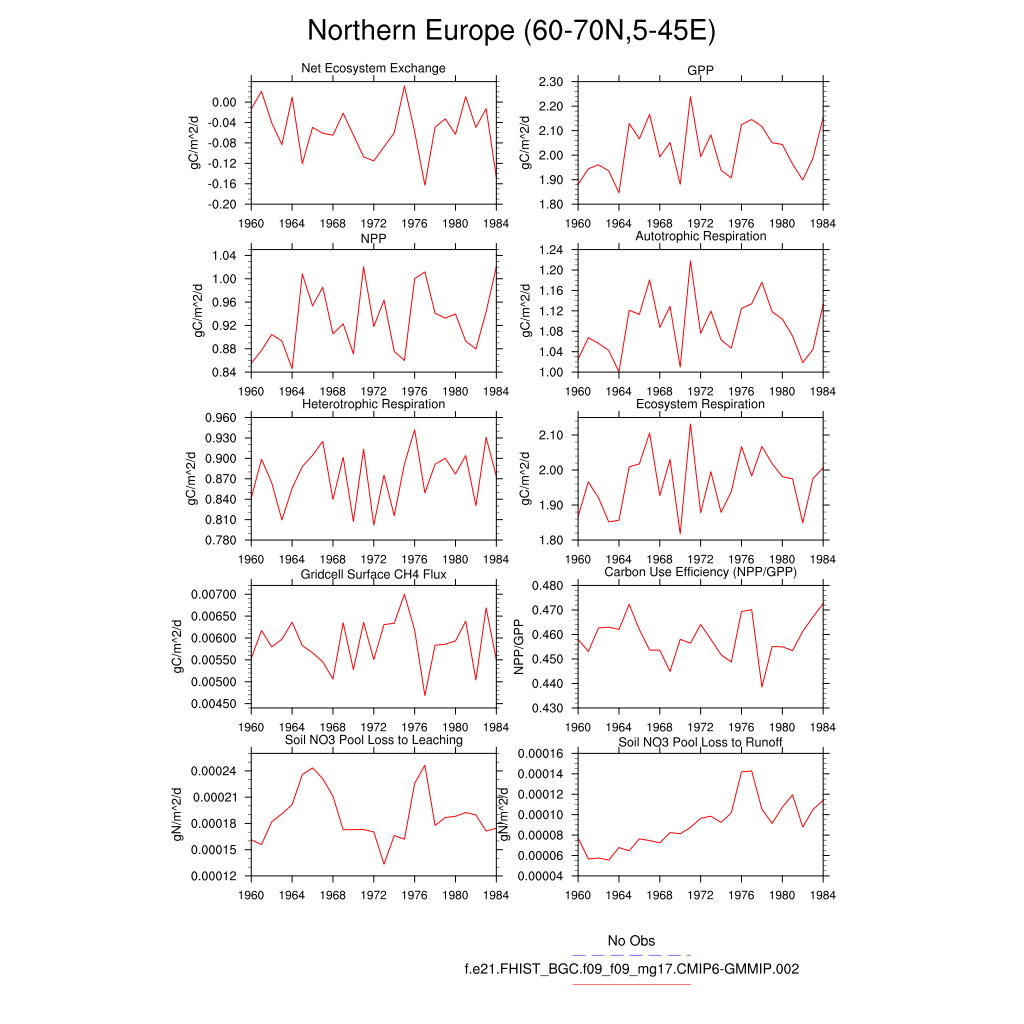 Northern Europe (60-70N,5-45E)

Net Ecosystem Exchange
gC/m^2/d
0.00
-0.04
-0.08
-0.12
-0.16
-0.20
1960 1964 1968 1972 1976 1980 1984

GPP
gC/m^2/d
2.30
2.20
2.10
2.00
1.90
1.80
1960 1964 1968 1972 1976 1980 1984

NPP
gC/m^2/d
1.04
1.00
0.96
0.92
0.88
0.84
1960 1964 1968 1972 1976 1980 1984

Autotrophic Respiration
gC/m^2/d
1.24
1.20
1.16
1.12
1.08
1.04
1.00
1960 1964 1968 1972 1976 1980 1984

Heterotrophic Respiration
gC/m^2/d
0.960
0.930
0.900
0.870
0.840
0.810
0.780
1960 1964 1968 1972 1976 1980 1984

Ecosystem Respiration
gC/m^2/d
2.10
2.00
1.90
1.80
1960 1964 1968 1972 1976 1980 1984

Gridcell Surface CH4 Flux
gC/m^2/d
0.00700
0.00650
0.00600
0.00550
0.00500
0.00450
1960 1964 1968 1972 1976 1980 1984

Carbon Use Efficiency (NPP/GPP)
NPP/GPP
0.480
0.470
0.460
0.450
0.440
0.430
1960 1964 1968 1972 1976 1980 1984

Soil NO3 Pool Loss to Leaching
gN/m^2/d
0.00024
0.00021
0.00018
0.00015
0.00012
1960 1964 1968 1972 1976 1980 1984

Soil NO3 Pool Loss to Runoff
gN/m^2/d
0.00016
0.00014
0.00012
0.00010
0.00008
0.00006
0.00004
1960 1964 1968 1972 1976 1980 1984

No Obs
f.e21.FHIST_BGC.f09_f09_mg17.CMIP6-GMMIP.002